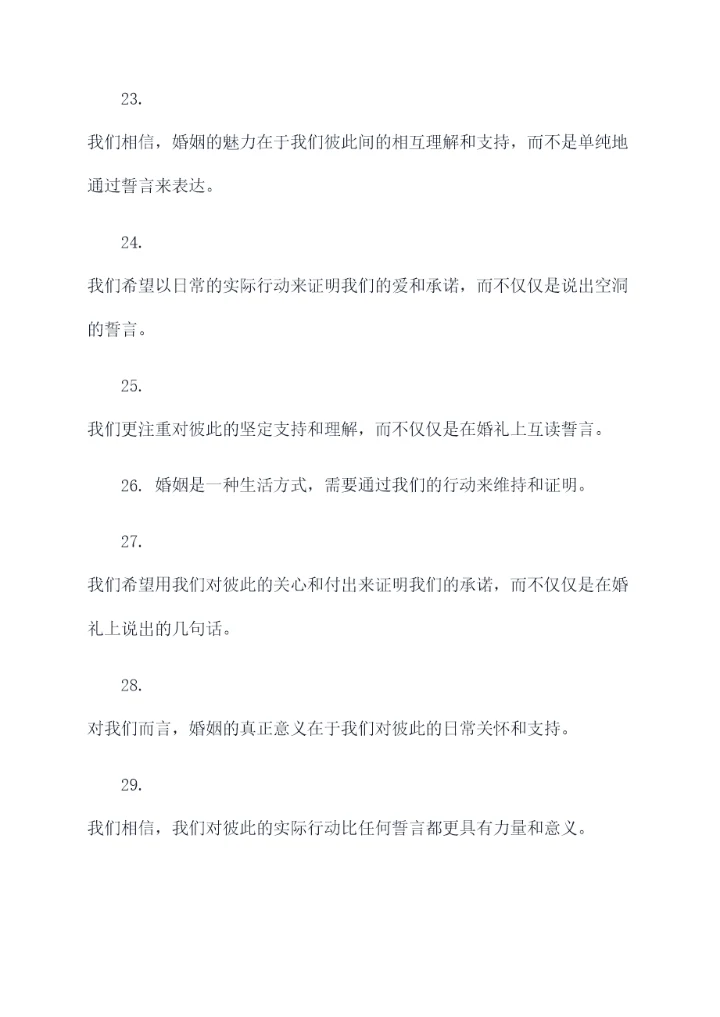 23.

我们相信，婚姻的魅力在于我们彼此间的相互理解和支持，而不是单纯地通过誓言来表达。

24.

我们希望以日常的实际行动来证明我们的爱和承诺，而不仅仅是说出空洞的誓言。

25.

我们更注重对彼此的坚定支持和理解，而不仅仅是在婚礼上互读誓言。

26. 婚姻是一种生活方式，需要通过我们的行动来维持和证明。

27.

我们希望用我们对彼此的关心和付出来证明我们的承诺，而不仅仅是在婚礼上说出的几句话。

28.

对我们而言，婚姻的真正意义在于我们对彼此的日常关怀和支持。

29.

我们相信，我们对彼此的实际行动比任何誓言都更具有力量和意义。